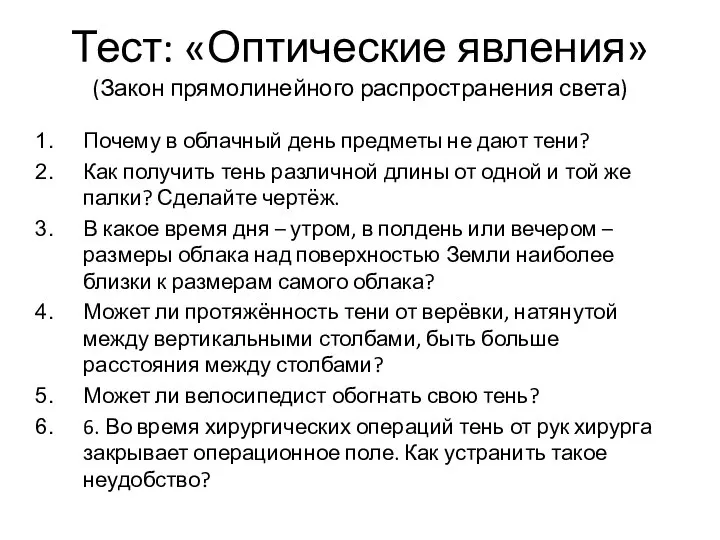 Тест: «Оптические явления»
(Закон прямолинейного распространения света)

1. Почему в облачный день предметы не дают тени?
2. Как получить тень различной длины от одной и той же палки? Сделайте чертёж.
3. В какое время дня – утром, в полдень или вечером – размеры облака над поверхностью Земли наиболее близки к размерам самого облака?
4. Может ли протяжённость тени от верёвки, натянутой между вертикальными столбами, быть больше расстояния между столбами?
5. Может ли велосипедист обогнать свою тень?
6. 6. Во время хирургических операций тень от рук хирурга закрывает операционное поле. Как устранить такое неудобство?